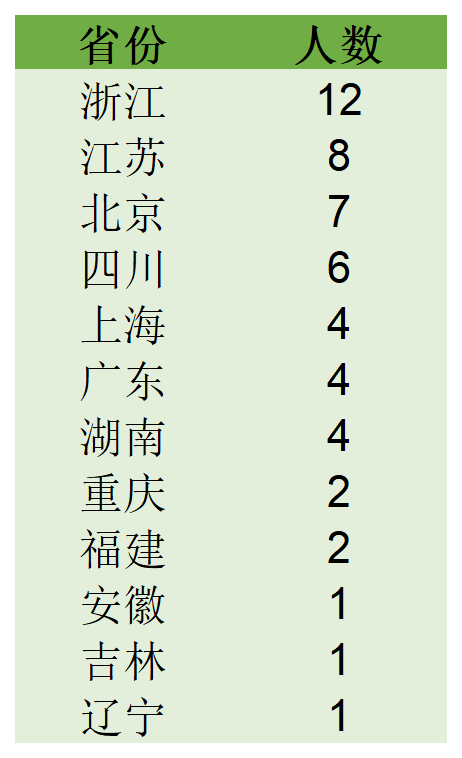 | 省份 | 人数 |
|---|---|
| 浙江 | 12 |
| 江苏 | 8 |
| 北京 | 7 |
| 四川 | 6 |
| 上海 | 4 |
| 广东 | 4 |
| 湖南 | 4 |
| 重庆 | 2 |
| 福建 | 2 |
| 安徽 | 1 |
| 吉林 | 1 |
| 辽宁 | 1 |